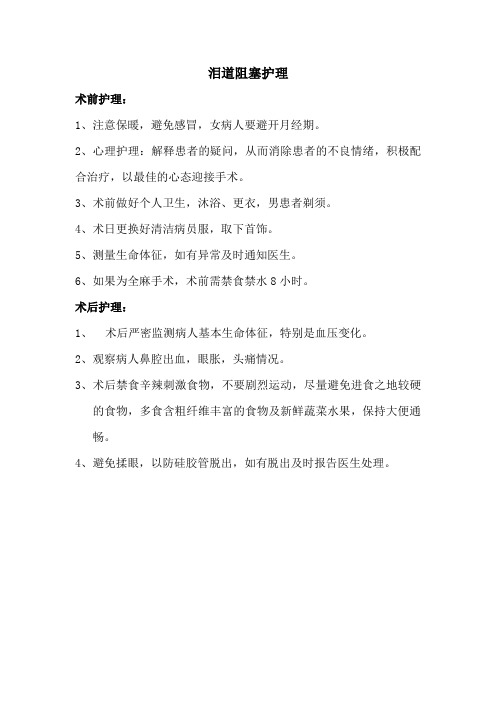 泪道阻塞护理

术前护理：

1、注意保暖，避免感冒，女病人要避开月经期。

2、心理护理：解释患者的疑问，从而消除患者的不良情绪，积极配合治疗，以最佳的心态迎接手术。

3、术前做好个人卫生，沐浴、更衣，男患者剃须。

4、术日更换好清洁病员服，取下首饰。

5、测量生命体征，如有异常及时通知医生。

6、如果为全麻手术，术前需禁食禁水 8 小时。

术后护理：

1、 术后严密监测病人基本生命体征，特别是血压变化。

2、观察病人鼻腔出血，眼胀，头痛情况。

3、术后禁食辛辣刺激食物，不要剧烈运动，尽量避免进食之地较硬的食物，多食含粗纤维丰富的食物及新鲜蔬菜水果，保持大便通畅。

4、避免揉眼，以防硅胶管脱出，如有脱出及时报告医生处理。